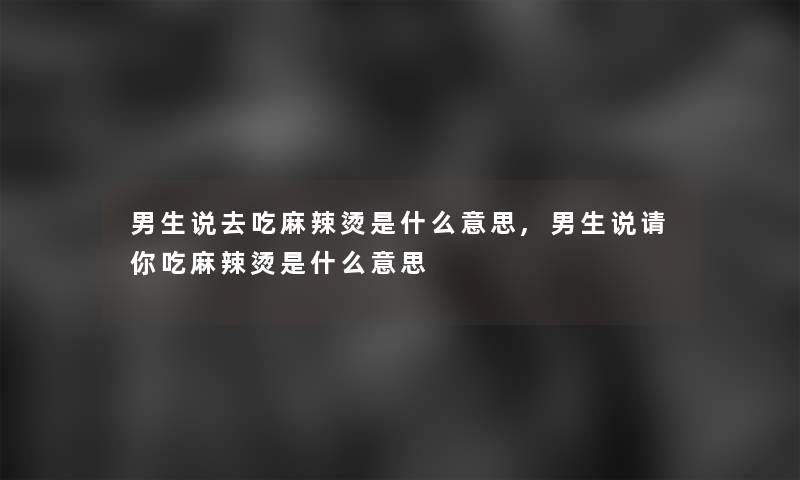 男生说去吃麻辣烫是什么意思，男生说请你吃麻辣烫是什么意思